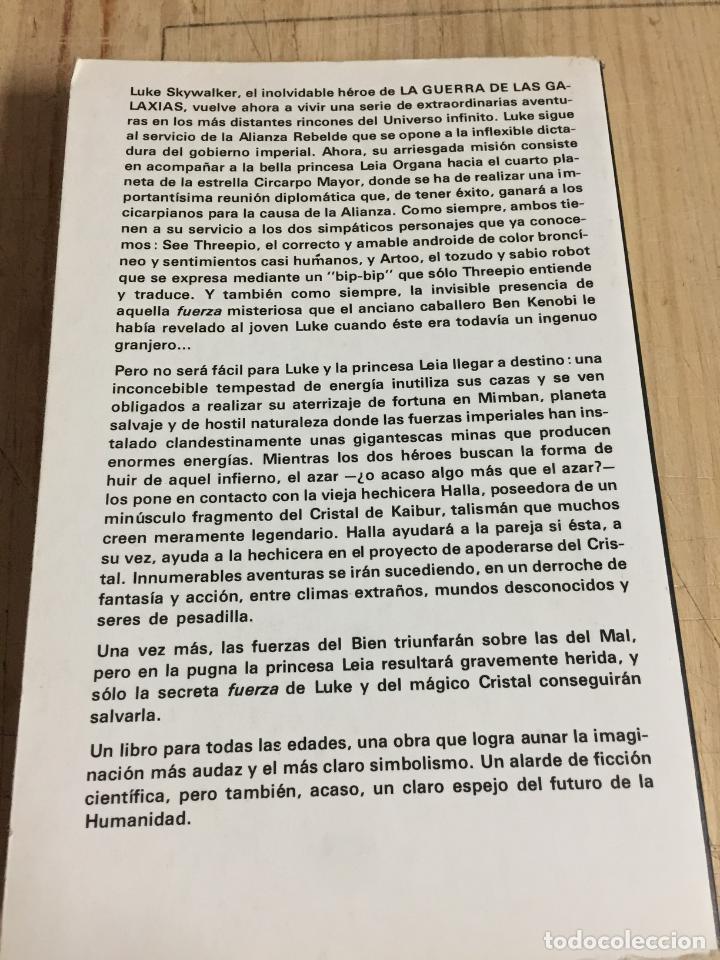 Luke Skywalker, el inolvidable héroe de LA GUERRA DE LAS GALAXIAS, vuelve ahora a vivir una serie de extraordinarias aventuras en los más distantes rincones del Universo infinito. Luke sigue al servicio de la Alianza Rebelde que se opone a la inflexible dictadura del gobierno imperial. Ahora, su arriesgada misión consiste en acompañar a la bella princesa Leia Organa hacia el cuarto planeta de la estrella Circarpo Mayor, donde se ha de realizar una importantísima reunión diplomática que, de tener éxito, ganará a los cicarpianos para la causa de la Alianza. Como siempre, ambos tienen a su servicio a los dos simpáticos personajes que ya conocemos: See Threepio, el correcto y amable androide de color broncíneo y sentimientos casi humanos, y Artoo, el tozudo y sabio robot que se expresa mediante un "bip-bip" que sólo Threepio entiende y traduce. Y también como siempre, la invisible presencia de aquella fuerza misteriosa que el anciano caballero Ben Kenobi le había revelado al joven Luke cuando éste era todavía un ingenuo granjero...

Pero no será fácil para Luke y la princesa Leia llegar a destino: una inconcebible tempestad de energía inutiliza sus cazas y se ven obligados a realizar su aterrizaje de fortuna en Mimban, planeta salvaje y de hostil naturaleza donde las fuerzas imperiales han instalado clandestinamente unas gigantescas minas que producen enormes energías. Mientras los dos héroes buscan la forma de huir de aquel infierno, el azar —¿o acaso algo más que el azar?— los pone en contacto con la vieja hechicera Halla, poseedora de un minúsculo fragmento del Cristal de Kaibur, talismán que muchos creen meramente legendario. Halla ayudará a la pareja si ésta, a su vez, ayuda a la hechicera en el proyecto de apoderarse del Cristal. Innumerables aventuras se irán sucediendo, en un derroche de fantasía y acción, entre climas extraños, mundos desconocidos y seres de pesadilla.

Una vez más, las fuerzas del Bien triunfarán sobre las del Mal, pero en la pugna la princesa Leia resultará gravemente herida, y sólo la secreta fuerza de Luke y del mágico Cristal conseguirán salvarla.

Un libro para todas las edades, una obra que logra aunar la imaginación más audaz y el más claro simbolismo. Un alarde de ficción científica, pero también, acaso, un claro espejo del futuro de la Humanidad.

todocoleccion